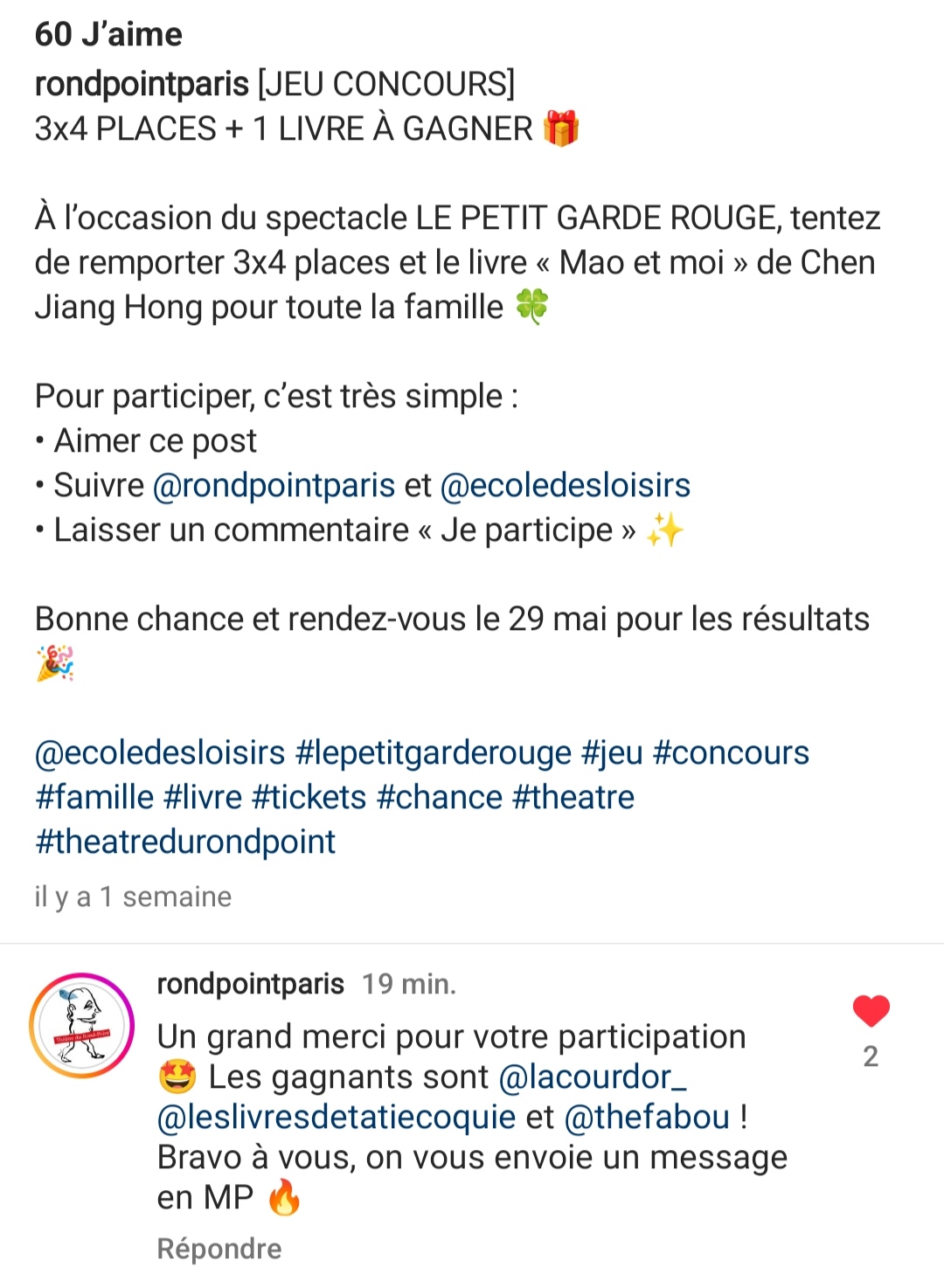 60 J'aime

rondpointparis [JEU CONCOURS]
3x4 PLACES + 1 LIVRE À GAGNER 🎁

À l'occasion du spectacle LE PETIT GARDE ROUGE, tentez de remporter 3x4 places et le livre « Mao et moi » de Chen Jiang Hong pour toute la famille 🍀

Pour participer, c'est très simple :
• Aimer ce post
• Suivre @rondpointparis et @ecoledesloisirs
• Laisser un commentaire « Je participe » ✨

Bonne chance et rendez-vous le 29 mai pour les résultats 🎉

@ecoledesloisirs #lepetitgarderouge #jeu #concours #famille #livre #tickets #chance #theatre #theatredurondpoint

il y a 1 semaine

Théâtre du Rond-Point

rondpointparis 19 min.
Un grand merci pour votre participation 🤩 Les gagnants sont @lacourdor_ @leslivresdetatiecoquie et @thefabou ! Bravo à vous, on vous envoie un message en MP 🔥

2

Répondre